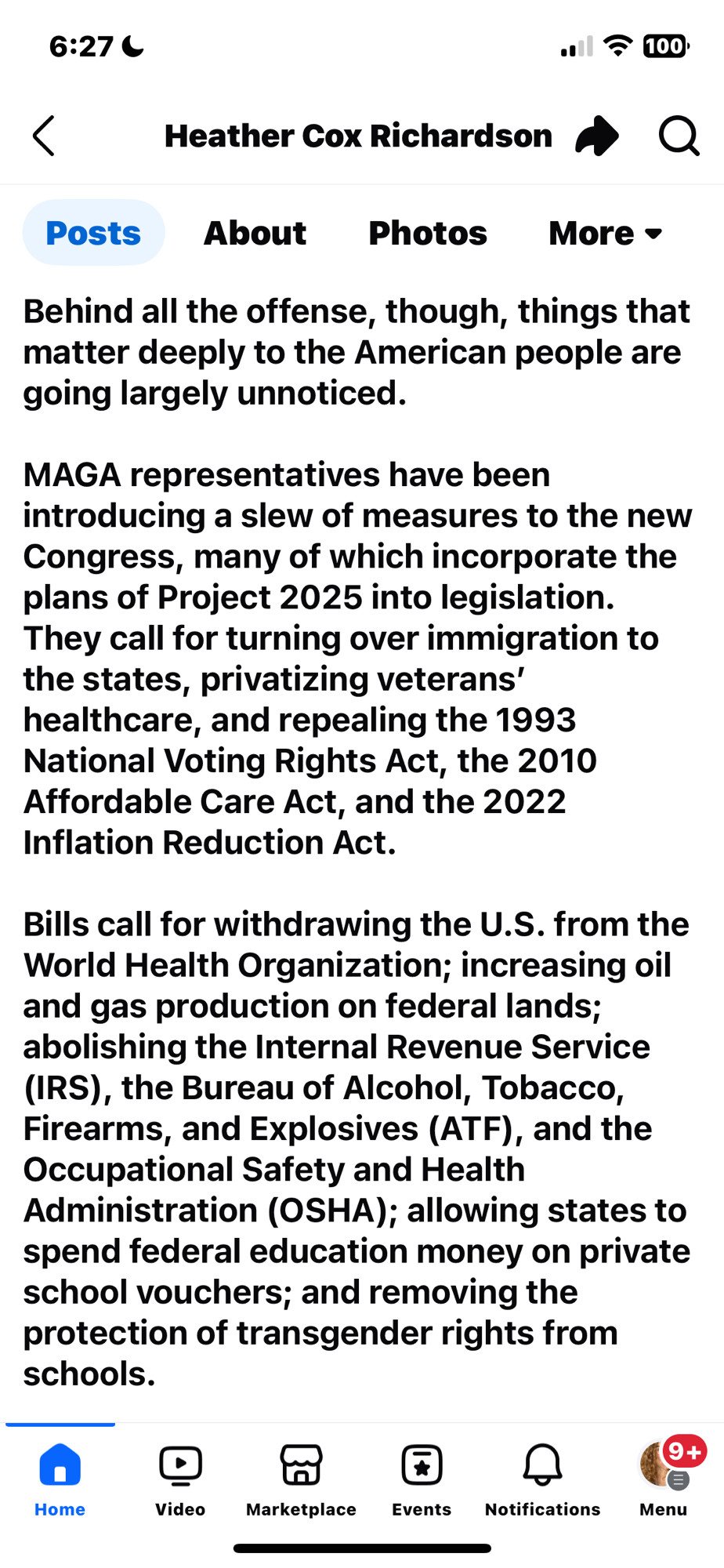 6:27

100

Heather Cox Richardson

Posts About Photos More

Behind all the offense, though, things that matter deeply to the American people are going largely unnoticed.

MAGA representatives have been introducing a slew of measures to the new Congress, many of which incorporate the plans of Project 2025 into legislation. They call for turning over immigration to the states, privatizing veterans' healthcare, and repealing the 1993 National Voting Rights Act, the 2010 Affordable Care Act, and the 2022 Inflation Reduction Act.

Bills call for withdrawing the U.S. from the World Health Organization; increasing oil and gas production on federal lands; abolishing the Internal Revenue Service (IRS), the Bureau of Alcohol, Tobacco, Firearms, and Explosives (ATF), and the Occupational Safety and Health Administration (OSHA); allowing states to spend federal education money on private school vouchers; and removing the protection of transgender rights from schools.

Home Video Marketplace Events Notifications 9+ Menu